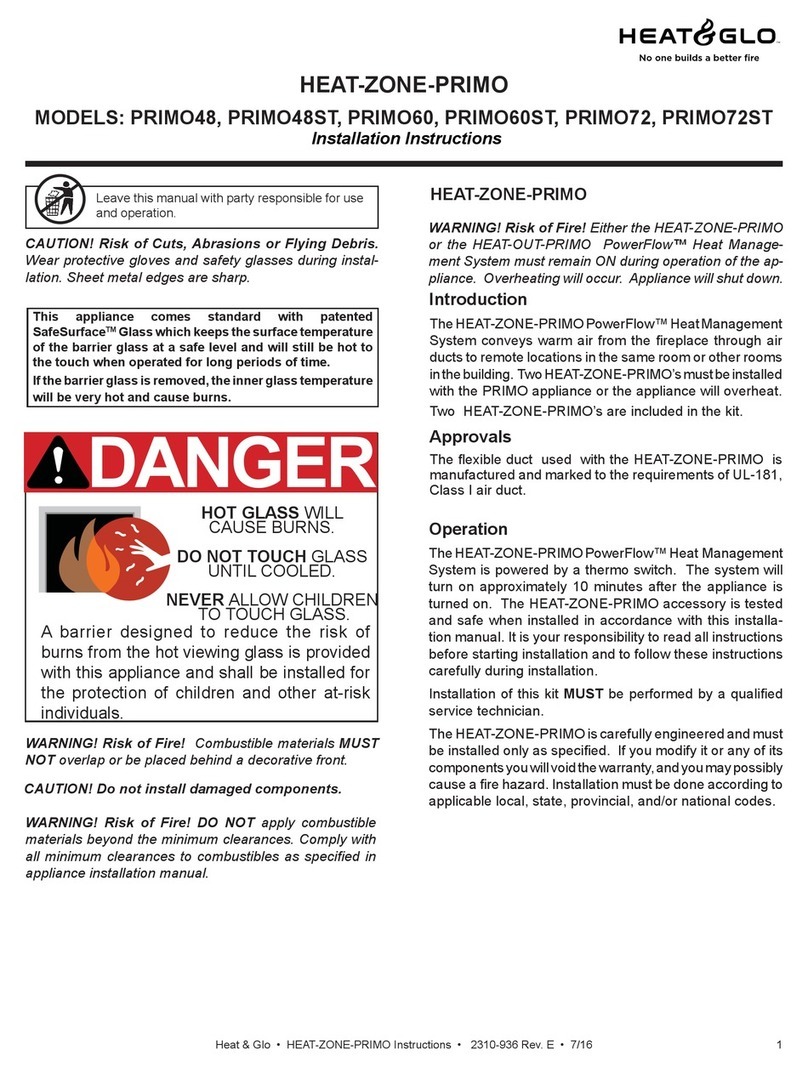 HEAT&GLO
No one builds a better fire

HEAT-ZONE-PRIMO

MODELS: PRIMO48, PRIMO48ST, PRIMO60, PRIMO60ST, PRIMO72, PRIMO72ST

Installation Instructions

Leave this manual with party responsible for use and operation.

CAUTION! Risk of Cuts, Abrasions or Flying Debris. Wear protective gloves and safety glasses during installation. Sheet metal edges are sharp.

This appliance comes standard with patented SafeSurface™ Glass which keeps the surface temperature of the barrier glass at a safe level and will still be hot to the touch when operated for long periods of time.

If the barrier glass is removed, the inner glass temperature will be very hot and cause burns.

DANGER

HOT GLASS WILL CAUSE BURNS.

DO NOT TOUCH GLASS UNTIL COOLED.

NEVER ALLOW CHILDREN TO TOUCH GLASS.

A barrier designed to reduce the risk of burns from the hot viewing glass is provided with this appliance and shall be installed for the protection of children and other at-risk individuals.

WARNING! Risk of Fire! Combustible materials MUST NOT overlap or be placed behind a decorative front.

CAUTION! Do not install damaged components.

WARNING! Risk of Fire! DO NOT apply combustible materials beyond the minimum clearances. Comply with all minimum clearances to combustibles as specified in appliance installation manual.

HEAT-ZONE-PRIMO

WARNING! Risk of Fire! Either the HEAT-ZONE-PRIMO or the HEAT-OUT-PRIMO PowerFlow™ Heat Management System must remain ON during operation of the appliance. Overheating will occur. Appliance will shut down.

Introduction

The HEAT-ZONE-PRIMO PowerFlow™ Heat Management System conveys warm air from the fireplace through air ducts to remote locations in the same room or other rooms in the building. Two HEAT-ZONE-PRIMO's must be installed with the PRIMO appliance or the appliance will overheat.

Two HEAT-ZONE-PRIMO's are included in the kit.

Approvals

The flexible duct used with the HEAT-ZONE-PRIMO is manufactured and marked to the requirements of UL-181, Class I air duct.

Operation

The HEAT-ZONE-PRIMO PowerFlow™ Heat Management System is powered by a thermo switch. The system will turn on approximately 10 minutes after the appliance is turned on. The HEAT-ZONE-PRIMO accessory is tested and safe when installed in accordance with this installation manual. It is your responsibility to read all instructions before starting installation and to follow these instructions carefully during installation.

Installation of this kit MUST be performed by a qualified service technician.

The HEAT-ZONE-PRIMO is carefully engineered and must be installed only as specified. If you modify it or any of its components you will void the warranty, and you may possibly cause a fire hazard. Installation must be done according to applicable local, state, provincial, and/or national codes.

Heat & Glo • HEAT-ZONE-PRIMO Instructions • 2310-936 Rev. E • 7/16     1